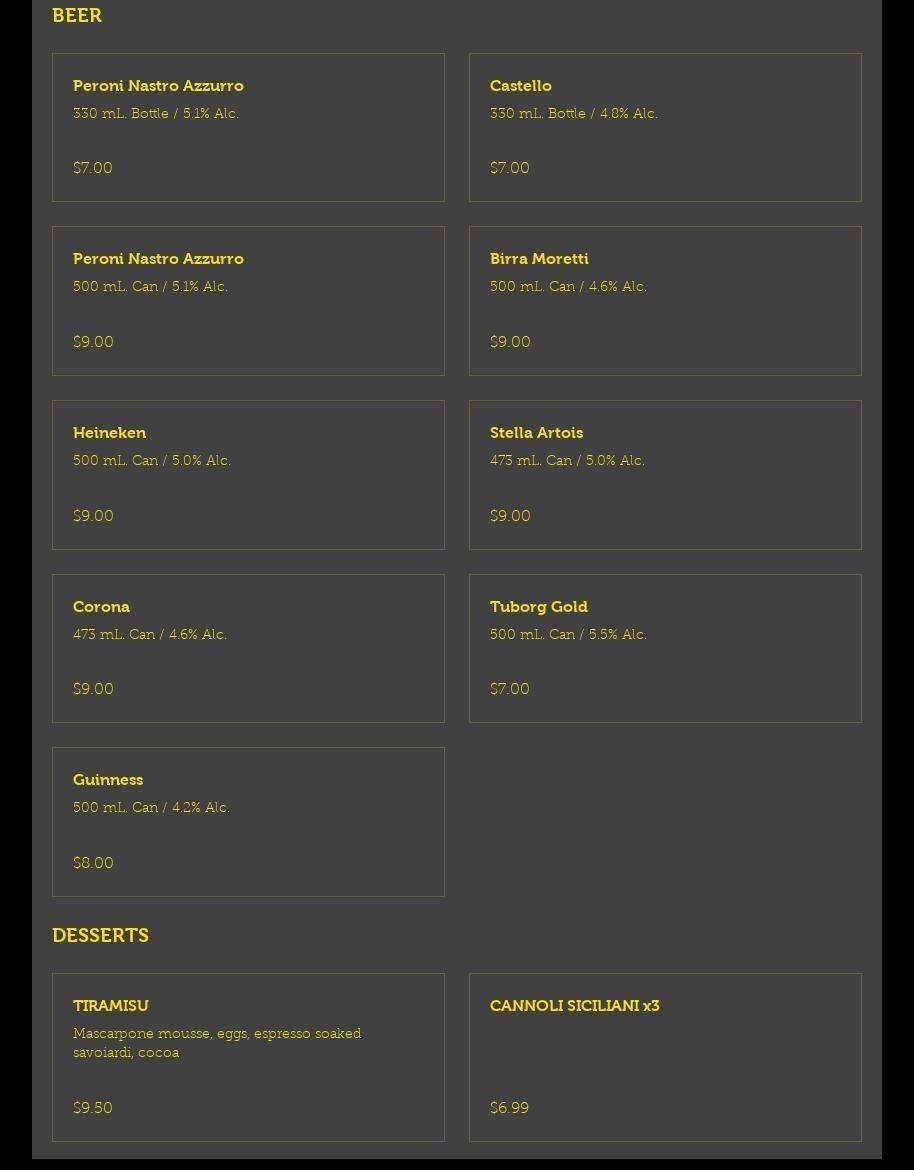 BEER

Peroni Nastro Azzurro
330 mL. Bottle / 5.1% Alc.

$7.00

Castello
330 mL. Bottle / 4.8% Alc.

$7.00

Peroni Nastro Azzurro
500 mL. Can / 5.1% Alc.

$9.00

Birra Moretti
500 mL. Can / 4.6% Alc.

$9.00

Heineken
500 mL. Can / 5.0% Alc.

$9.00

Stella Artois
473 mL. Can / 5.0% Alc.

$9.00

Corona
473 mL. Can / 4.6% Alc.

$9.00

Tuborg Gold
500 mL. Can / 5.5% Alc.

$7.00

Guinness
500 mL. Can / 4.2% Alc.

$8.00

DESSERTS

TIRAMISU
Mascarpone mousse, eggs, espresso soaked savoiardi, cocoa

$9.50

CANNOLI SICILIANI x3

$6.99